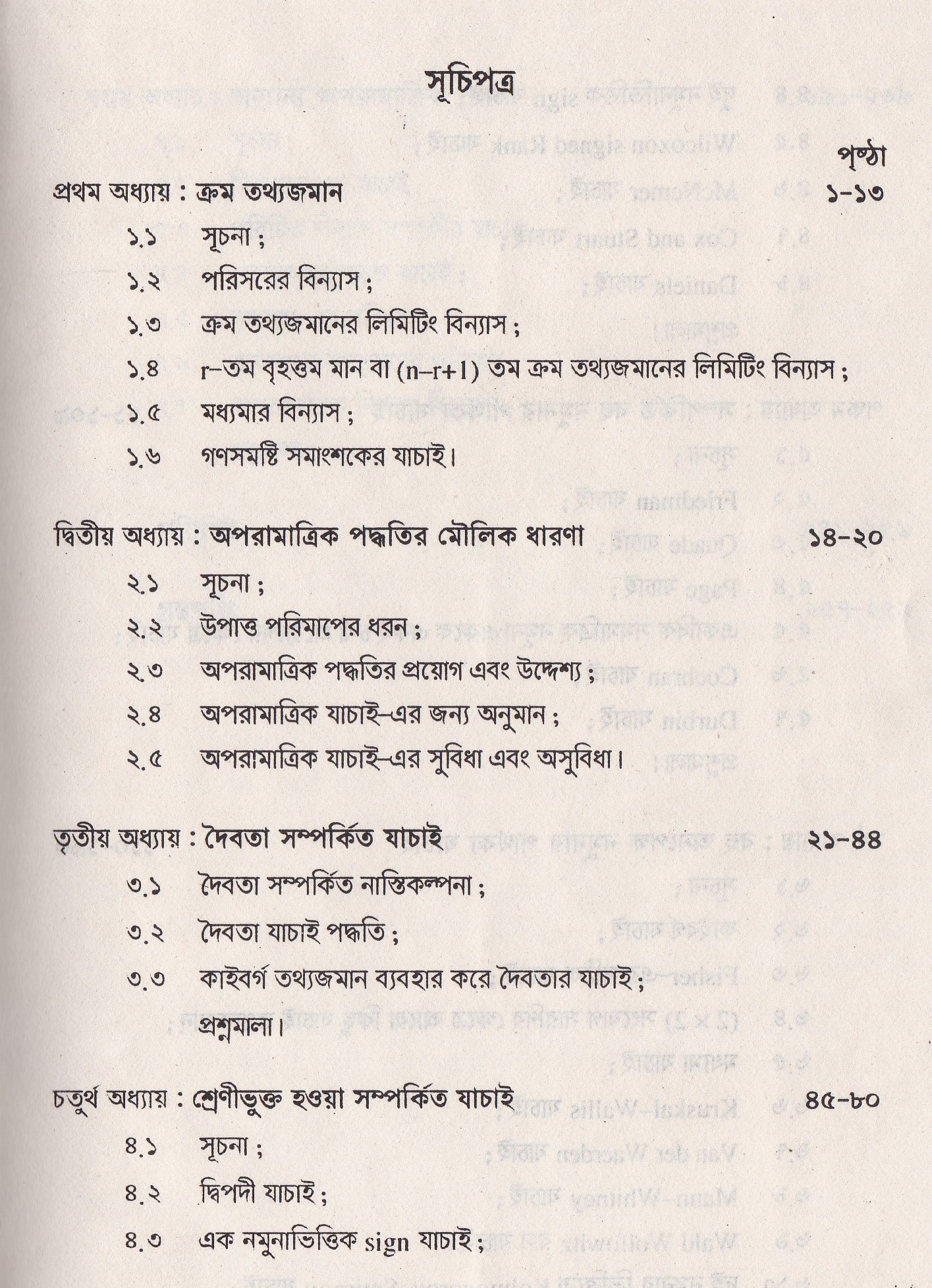 সূচিপত্র

পৃষ্ঠা

প্রথম অধ্যায় : ক্রম তথ্যজমান ১-১৩

১.১ সূচনা ;

১.২ পরিসরের বিন্যাস ;

১.৩ ক্রম তথ্যজমানের লিমিটিং বিন্যাস ;

১.৪ r–তম বৃহত্তম মান বা (n–r+1) তম ক্রম তথ্যজমানের লিমিটিং বিন্যাস ;

১.৫ মধ্যমার বিন্যাস ;

১.৬ গণসমষ্টি সমাংশকের যাচাই।

দ্বিতীয় অধ্যায় : অপরামাত্রিক পদ্ধতির মৌলিক ধারণা ১৪-২০

২.১ সূচনা ;

২.২ উপাত্ত পরিমাপের ধরন ;

২.৩ অপরামাত্রিক পদ্ধতির প্রয়োগ এবং উদ্দেশ্য ;

২.৪ অপরামাত্রিক যাচাই-এর জন্য অনুমান ;

২.৫ অপরামাত্রিক যাচাই-এর সুবিধা এবং অসুবিধা।

তৃতীয় অধ্যায় : দৈবতা সম্পর্কিত যাচাই ২১-৪৪

৩.১ দৈবতা সম্পর্কিত নাস্তিকল্পনা ;

৩.২ দৈবতা যাচাই পদ্ধতি ;

৩.৩ কাইবর্গ তথ্যজমান ব্যবহার করে দৈবতার যাচাই ;

প্রশ্নমালা।

চতুর্থ অধ্যায় : শ্রেণীভুক্ত হওয়া সম্পর্কিত যাচাই ৪৫-৮০

৪.১ সূচনা ;

৪.২ দ্বিপদী যাচাই ;

৪.৩ এক নমুনাভিত্তিক sign যাচাই ;